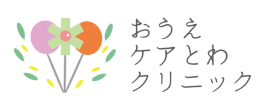 おうえ
ケアとわ
クリニック